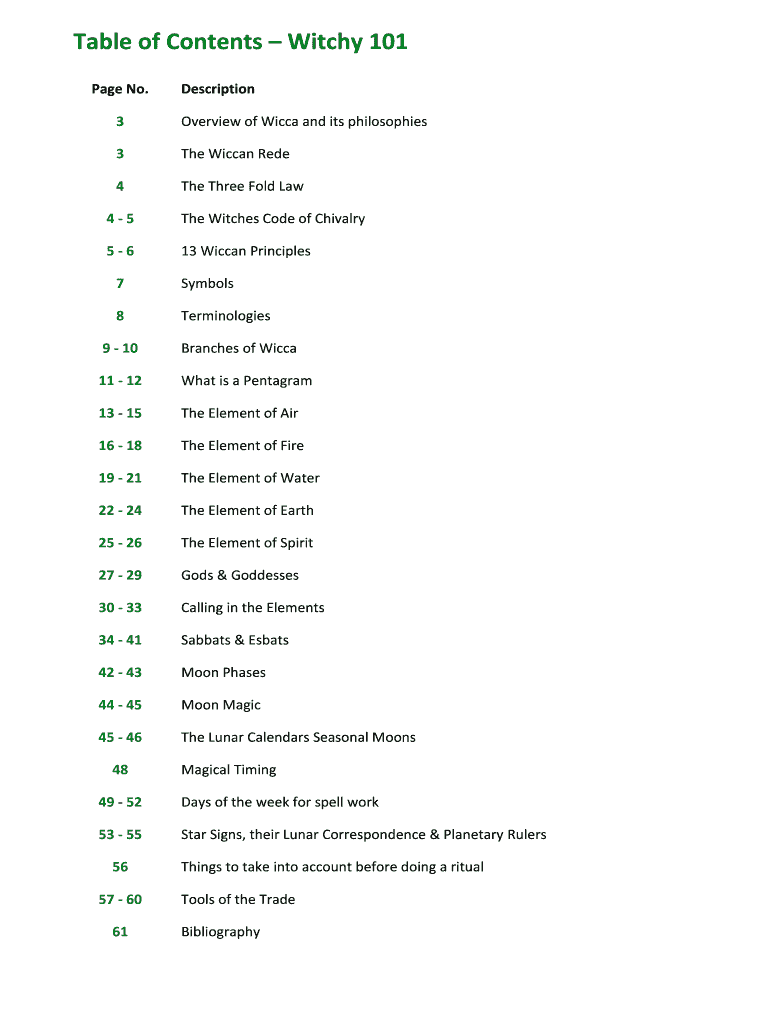 Table of Contents – Witchy 101

| Page No. | Description |
|---|---|
| 3 | Overview of Wicca and its philosophies |
| 3 | The Wiccan Rede |
| 4 | The Three Fold Law |
| 4 - 5 | The Witches Code of Chivalry |
| 5 - 6 | 13 Wiccan Principles |
| 7 | Symbols |
| 8 | Terminologies |
| 9 - 10 | Branches of Wicca |
| 11 - 12 | What is a Pentagram |
| 13 - 15 | The Element of Air |
| 16 - 18 | The Element of Fire |
| 19 - 21 | The Element of Water |
| 22 - 24 | The Element of Earth |
| 25 - 26 | The Element of Spirit |
| 27 - 29 | Gods & Goddesses |
| 30 - 33 | Calling in the Elements |
| 34 - 41 | Sabbats & Esbats |
| 42 - 43 | Moon Phases |
| 44 - 45 | Moon Magic |
| 45 - 46 | The Lunar Calendars Seasonal Moons |
| 48 | Magical Timing |
| 49 - 52 | Days of the week for spell work |
| 53 - 55 | Star Signs, their Lunar Correspondence & Planetary Rulers |
| 56 | Things to take into account before doing a ritual |
| 57 - 60 | Tools of the Trade |
| 61 | Bibliography |